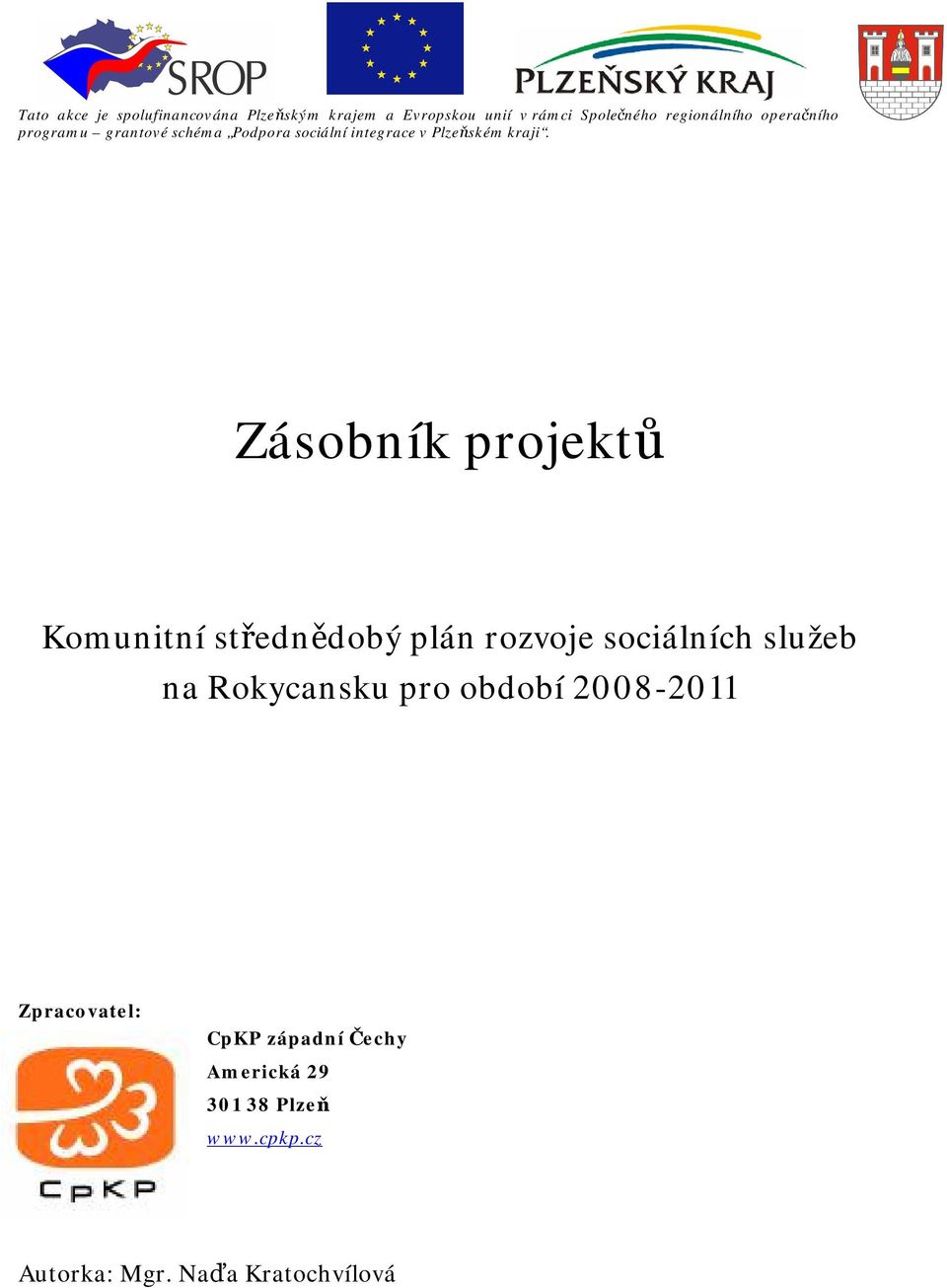 SROP

PLZEŇSKÝ KRAJ

Tato akce je spolufinancována Plzeňským krajem a Evropskou unií v rámci Společného regionálního operačního programu – grantové schéma „Podpora sociální integrace v Plzeňském kraji“.

Zásobník projektů

Komunitní střednědobý plán rozvoje sociálních služeb na Rokycansku pro období 2008-2011

Zpracovatel:

CpKP

CpKP západní Čechy
Americká 29
301 38 Plzeň
www.cpkp.cz

Autorka: Mgr. Naďa Kratochvílová